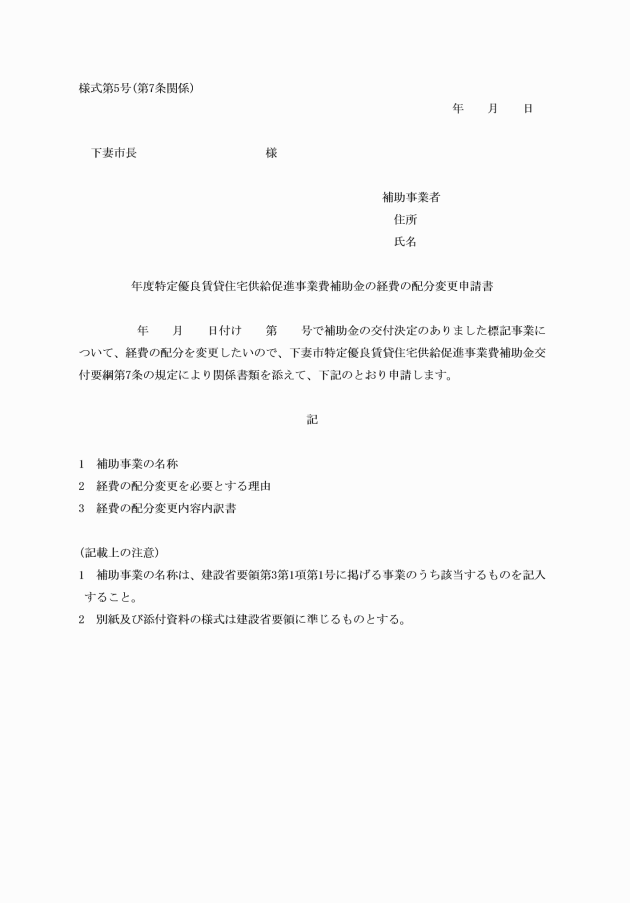 様式第5号(第7条関係)

年　　月　　日

下妻市長　　　　　　　　　様

補助事業者
住所
氏名

年度特定優良賃貸住宅供給促進事業費補助金の経費の配分変更申請書

年　　月　　日付け　　第　　号で補助金の交付決定のありました標記事業について、経費の配分を変更したいので、下妻市特定優良賃貸住宅供給促進事業費補助金交付要綱第7条の規定により関係書類を添えて、下記のとおり申請します。

記

1　補助事業の名称
2　経費の配分変更を必要とする理由
3　経費の配分変更内容内訳書

(記載上の注意)
1　補助事業の名称は、建設省要領第3第1項第1号に掲げる事業のうち該当するものを記入すること。
2　別紙及び添付資料の様式は建設省要領に準じるものとする。